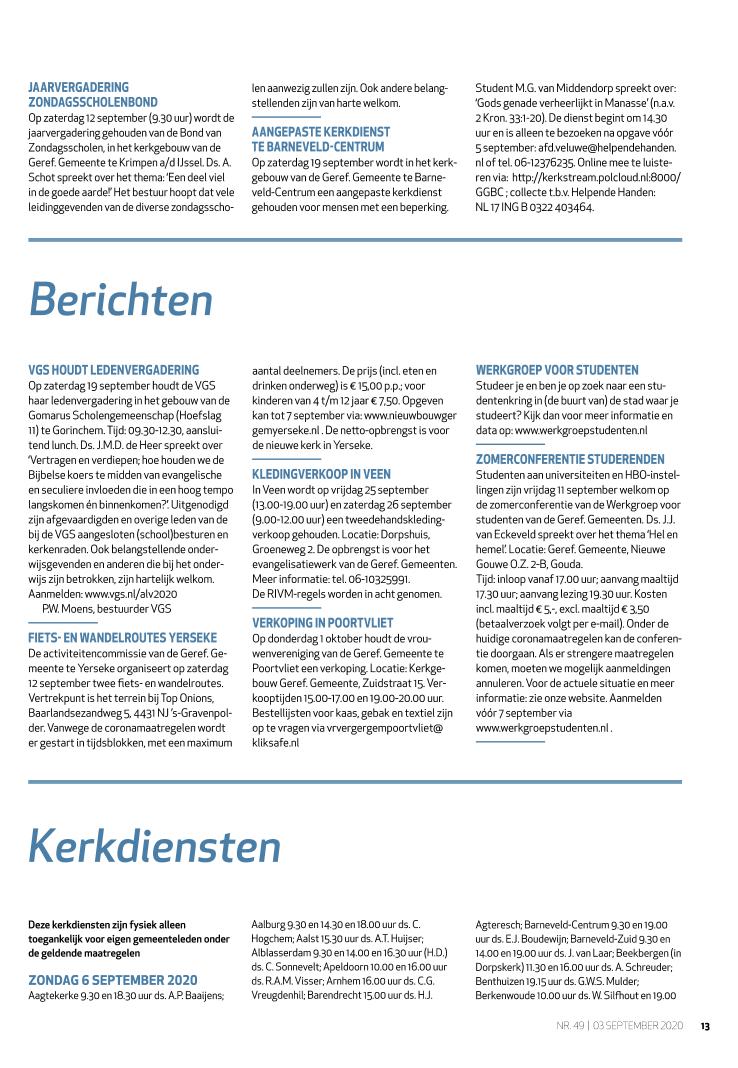 JAARVERGADERING ZONDAGSSCHOLENBOND
Op zaterdag 12 september (9.30 uur) wordt de jaarvergadering gehouden van de Bond van Zondagsscholen, in het kerkgebouw van de Geref. Gemeente te Krimpen a/d IJssel. Ds. A. Schot spreekt over het thema: 'Een deel viel in de goede aarde!' Het bestuur hoopt dat vele leidinggevenden van de diverse zondagsscholen aanwezig zullen zijn. Ook andere belangstellenden zijn van harte welkom.

AANGEPASTE KERKDIENST TE BARNEVELD-CENTRUM
Op zaterdag 19 september wordt in het kerkgebouw van de Geref. Gemeente te Barneveld-Centrum een aangepaste kerkdienst gehouden voor mensen met een beperking. Student M.G. van Middendorp spreekt over: 'Gods genade verheerlijkt in Manasse' (n.a.v. 2 Kron. 33:1-20). De dienst begint om 14.30 uur en is alleen te bezoeken na opgave vóór 5 september: afd.veluwe@helpendehanden.nl of tel. 06-12376235. Online mee te luisteren via: http://kerkstream.polcloud.nl:8000/GGBC ; collecte t.b.v. Helpende Handen: NL 17 ING B 0322 403464.

Berichten

VGS HOUDT LEDENVERGADERING
Op zaterdag 19 september houdt de VGS haar ledenvergadering in het gebouw van de Gomarus Scholengemeenschap (Hoefslag 11) te Gorinchem. Tijd: 09.30-12.30, aansluitend lunch. Ds. J.M.D. de Heer spreekt over 'Vertragen en verdiepen; hoe houden we de Bijbelse koers te midden van evangelische en seculiere invloeden die in een hoog tempo langskomen én binnenkomen?'. Uitgenodigd zijn afgevaardigden en overige leden van de bij de VGS aangesloten (school)besturen en kerkenraden. Ook belangstellende onderwijsgevenden en anderen die bij het onderwijs zijn betrokken, zijn hartelijk welkom. Aanmelden: www.vgs.nl/alv2020
P.W. Moens, bestuurder VGS

FIETS- EN WANDELROUTES YERSEKE
De activiteitencommissie van de Geref. Gemeente te Yerseke organiseert op zaterdag 12 september twee fiets- en wandelroutes. Vertrekpunt is het terrein bij Top Onions, Baarlandsezandweg 5, 4431 NJ 's-Gravenpolder. Vanwege de coronamaatregelen wordt er gestart in tijdsblokken, met een maximum aantal deelnemers. De prijs (incl. eten en drinken onderweg) is € 15,00 p.p.; voor kinderen van 4 t/m 12 jaar € 7,50. Opgeven kan tot 7 september via: www.nieuwbouwgergemyerseke.nl . De netto-opbrengst is voor de nieuwe kerk in Yerseke.

KLEDINGVERKOOP IN VEEN
In Veen wordt op vrijdag 25 september (13.00-19.00 uur) en zaterdag 26 september (9.00-12.00 uur) een tweedehandskledingverkoop gehouden. Locatie: Dorpshuis, Groeneweg 2. De opbrengst is voor het evangelisatiewerk van de Geref. Gemeenten. Meer informatie: tel. 06-10325991.
De RIVM-regels worden in acht genomen.

VERKOPING IN POORTVLIET
Op donderdag 1 oktober houdt de vrouwenvereniging van de Geref. Gemeente te Poortvliet een verkoping. Locatie: Kerkgebouw Geref. Gemeente, Zuidstraat 15. Verkooptijden 15.00-17.00 en 19.00-20.00 uur. Bestellijsten voor kaas, gebak en textiel zijn op te vragen via vrvergergempoortvliet@kliksafe.nl

WERKGROEP VOOR STUDENTEN
Studeer je en ben je op zoek naar een studentenkring in (de buurt van) de stad waar je studeert? Kijk dan voor meer informatie en data op: www.werkgroepstudenten.nl

ZOMERCONFERENTIE STUDERENDEN
Studenten aan universiteiten en HBO-instellingen zijn vrijdag 11 september welkom op de zomerconferentie van de Werkgroep voor studenten van de Geref. Gemeenten. Ds. J.J. van Eckeveld spreekt over het thema 'Hel en hemel'. Locatie: Geref. Gemeente, Nieuwe Gouwe O.Z. 2-B, Gouda.
Tijd: inloop vanaf 17.00 uur; aanvang maaltijd 17.30 uur; aanvang lezing 19.30 uur. Kosten incl. maaltijd € 5,-, excl. maaltijd € 3,50 (betaalverzoek volgt per e-mail). Onder de huidige coronamaatregelen kan de conferentie doorgaan. Als er strengere maatregelen komen, moeten we mogelijk aanmeldingen annuleren. Voor de actuele situatie en meer informatie: zie onze website. Aanmelden vóór 7 september via www.werkgroepstudenten.nl .

Kerkdiensten

Deze kerkdiensten zijn fysiek alleen toegankelijk voor eigen gemeenteleden onder de geldende maatregelen

ZONDAG 6 SEPTEMBER 2020
Aagtekerke 9.30 en 18.30 uur ds. A.P. Baaijens; Aalburg 9.30 en 14.30 en 18.00 uur ds. C. Hogchem; Aalst 15.30 uur ds. A.T. Huijser; Alblasserdam 9.30 en 14.00 en 16.30 uur (H.D.) ds. C. Sonnevelt; Apeldoorn 10.00 en 16.00 uur ds. R.A.M. Visser; Arnhem 16.00 uur ds. C.G. Vreugdenhil; Barendrecht 15.00 uur ds. H.J. Agteresch; Barneveld-Centrum 9.30 en 19.00 uur ds. E.J. Boudewijn; Barneveld-Zuid 9.30 en 14.00 en 19.00 uur ds. J. van Laar; Beekbergen (in Dorpskerk) 11.30 en 16.00 uur ds. A. Schreuder; Benthuizen 19.15 uur ds. G.W.S. Mulder; Berkenwoude 10.00 uur ds. W. Silfhout en 19.00

NR. 49 | 03 SEPTEMBER 2020 13